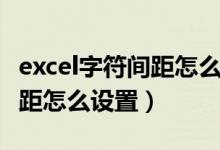 excel字符间距怎么
距怎么设置）